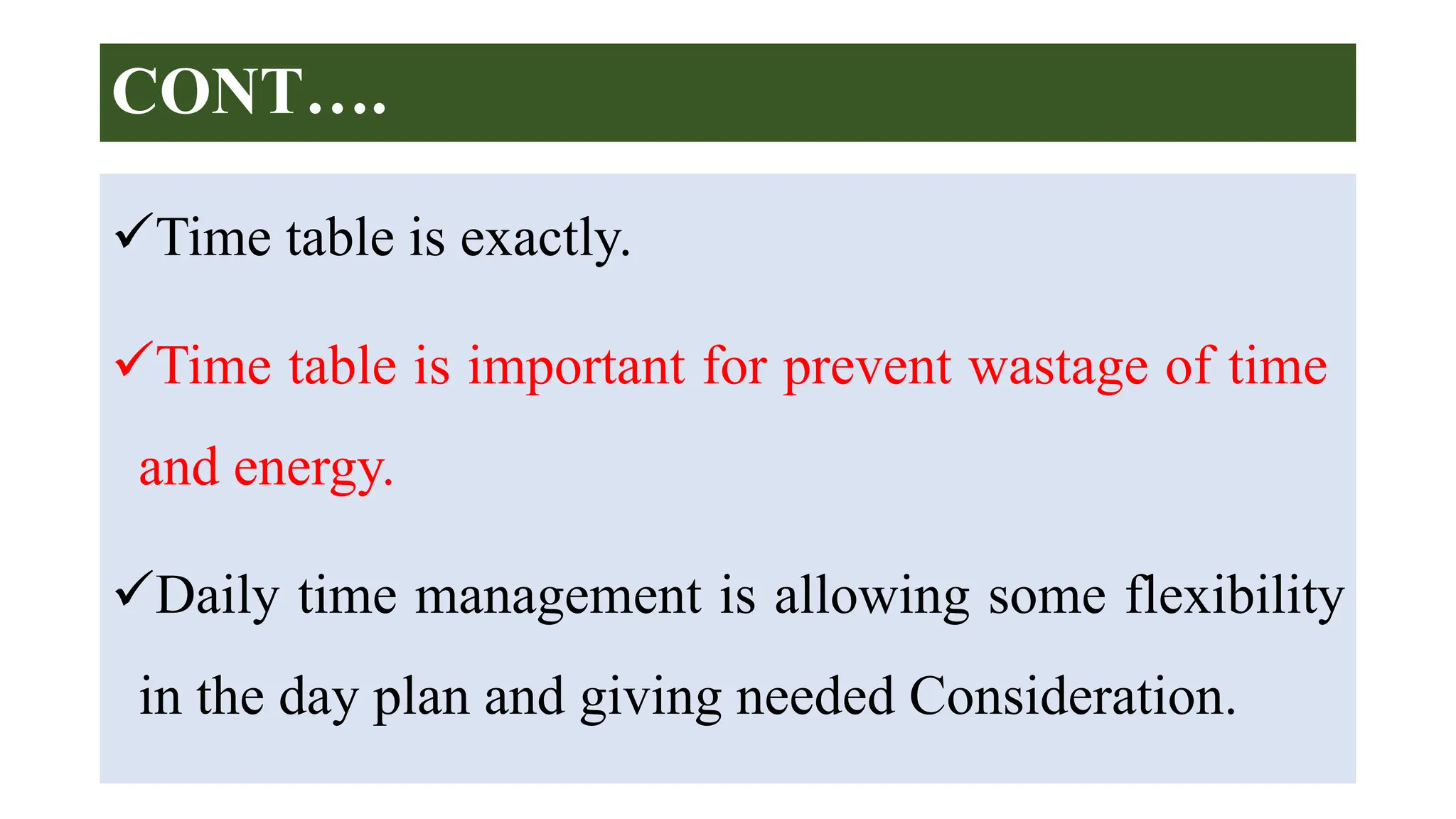 CONT….

✓Time table is exactly.

✓Time table is important for prevent wastage of time and energy.

✓Daily time management is allowing some flexibility in the day plan and giving needed Consideration.